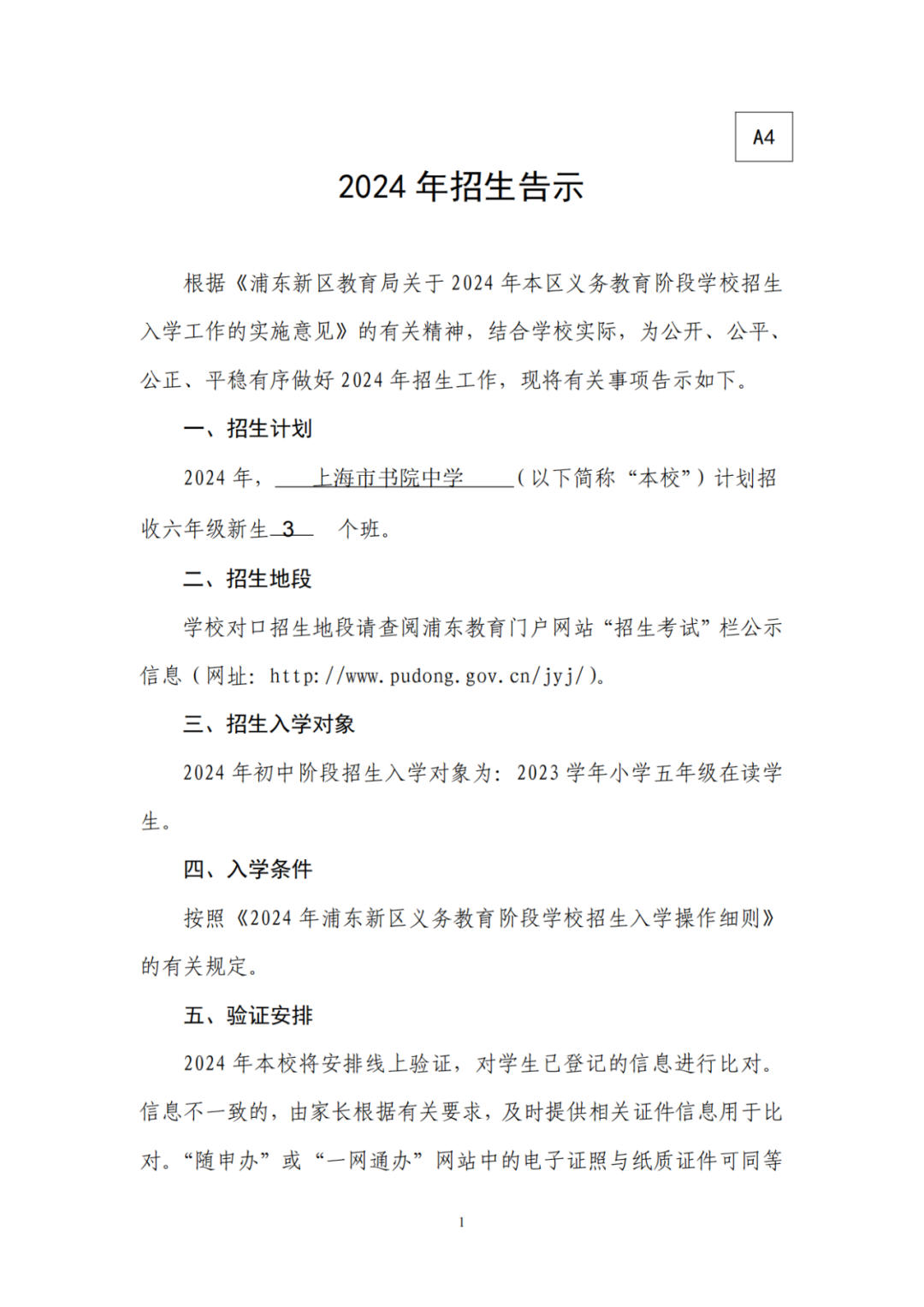 A4

2024 年招生告示

根据《浦东新区教育局关于 2024 年本区义务教育阶段学校招生入学工作的实施意见》的有关精神，结合学校实际，为公开、公平、公正、平稳有序做好 2024 年招生工作，现将有关事项告示如下。

一、招生计划

2024 年，上海市书院中学（以下简称“本校”）计划招收六年级新生 3 个班。

二、招生地段

学校对口招生地段请查阅浦东教育门户网站“招生考试”栏公示信息（网址：http://www.pudong.gov.cn/jyj/）。

三、招生入学对象

2024 年初中阶段招生入学对象为：2023 学年小学五年级在读学生。

四、入学条件

按照《2024 年浦东新区义务教育阶段学校招生入学操作细则》的有关规定。

五、验证安排

2024 年本校将安排线上验证，对学生已登记的信息进行比对。信息不一致的，由家长根据有关要求，及时提供相关证件信息用于比对。“随申办”或“一网通办”网站中的电子证照与纸质证件可同等

1